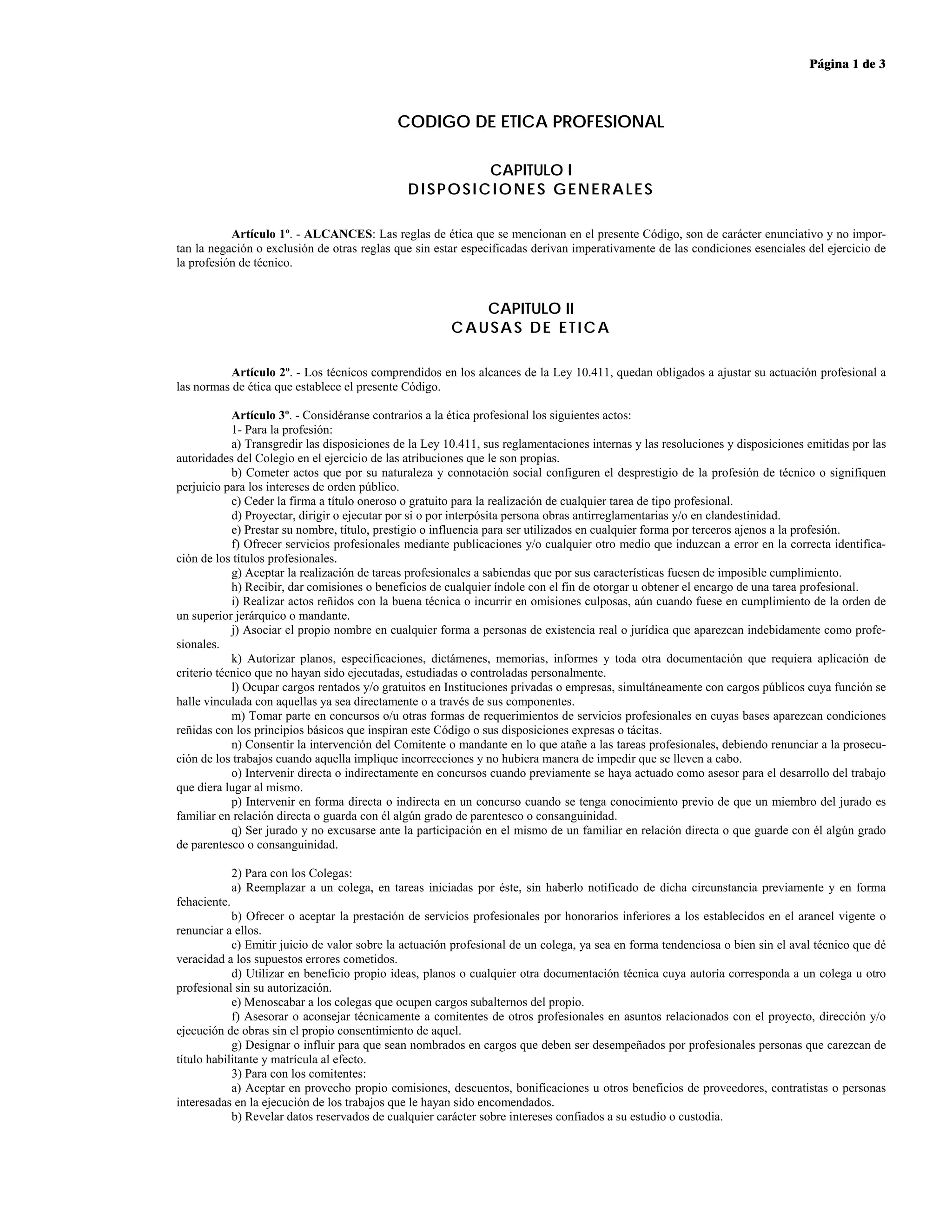 Página 1 de 3

CODIGO DE ETICA PROFESIONAL

CAPITULO I
DISPOSICIONES GENERALES

Artículo 1º. - ALCANCES: Las reglas de ética que se mencionan en el presente Código, son de carácter enunciativo y no importan la negación o exclusión de otras reglas que sin estar especificadas derivan imperativamente de las condiciones esenciales del ejercicio de la profesión de técnico.

CAPITULO II
CAUSAS DE ETICA

Artículo 2º. - Los técnicos comprendidos en los alcances de la Ley 10.411, quedan obligados a ajustar su actuación profesional a las normas de ética que establece el presente Código.

Artículo 3º. - Considéranse contrarios a la ética profesional los siguientes actos:
1- Para la profesión:
a) Transgredir las disposiciones de la Ley 10.411, sus reglamentaciones internas y las resoluciones y disposiciones emitidas por las autoridades del Colegio en el ejercicio de las atribuciones que le son propias.
b) Cometer actos que por su naturaleza y connotación social configuren el desprestigio de la profesión de técnico o signifiquen perjuicio para los intereses de orden público.
c) Ceder la firma a título oneroso o gratuito para la realización de cualquier tarea de tipo profesional.
d) Proyectar, dirigir o ejecutar por si o por interpósita persona obras antirreglamentarias y/o en clandestinidad.
e) Prestar su nombre, título, prestigio o influencia para ser utilizados en cualquier forma por terceros ajenos a la profesión.
f) Ofrecer servicios profesionales mediante publicaciones y/o cualquier otro medio que induzcan a error en la correcta identificación de los títulos profesionales.
g) Aceptar la realización de tareas profesionales a sabiendas que por sus características fuesen de imposible cumplimiento.
h) Recibir, dar comisiones o beneficios de cualquier índole con el fin de otorgar u obtener el encargo de una tarea profesional.
i) Realizar actos reñidos con la buena técnica o incurrir en omisiones culposas, aún cuando fuese en cumplimiento de la orden de un superior jerárquico o mandante.
j) Asociar el propio nombre en cualquier forma a personas de existencia real o jurídica que aparezcan indebidamente como profesionales.
k) Autorizar planos, especificaciones, dictámenes, memorias, informes y toda otra documentación que requiera aplicación de criterio técnico que no hayan sido ejecutadas, estudiadas o controladas personalmente.
l) Ocupar cargos rentados y/o gratuitos en Instituciones privadas o empresas, simultáneamente con cargos públicos cuya función se halle vinculada con aquellas ya sea directamente o a través de sus componentes.
m) Tomar parte en concursos o/u otras formas de requerimientos de servicios profesionales en cuyas bases aparezcan condiciones reñidas con los principios básicos que inspiran este Código o sus disposiciones expresas o tácitas.
n) Consentir la intervención del Comitente o mandante en lo que atañe a las tareas profesionales, debiendo renunciar a la prosecución de los trabajos cuando aquella implique incorrecciones y no hubiera manera de impedir que se lleven a cabo.
o) Intervenir directa o indirectamente en concursos cuando previamente se haya actuado como asesor para el desarrollo del trabajo que diera lugar al mismo.
p) Intervenir en forma directa o indirecta en un concurso cuando se tenga conocimiento previo de que un miembro del jurado es familiar en relación directa o guarda con él algún grado de parentesco o consanguinidad.
q) Ser jurado y no excusarse ante la participación en el mismo de un familiar en relación directa o que guarde con él algún grado de parentesco o consanguinidad.

2) Para con los Colegas:
a) Reemplazar a un colega, en tareas iniciadas por éste, sin haberlo notificado de dicha circunstancia previamente y en forma fehaciente.
b) Ofrecer o aceptar la prestación de servicios profesionales por honorarios inferiores a los establecidos en el arancel vigente o renunciar a ellos.
c) Emitir juicio de valor sobre la actuación profesional de un colega, ya sea en forma tendenciosa o bien sin el aval técnico que dé veracidad a los supuestos errores cometidos.
d) Utilizar en beneficio propio ideas, planos o cualquier otra documentación técnica cuya autoría corresponda a un colega u otro profesional sin su autorización.
e) Menoscabar a los colegas que ocupen cargos subalternos del propio.
f) Asesorar o aconsejar técnicamente a comitentes de otros profesionales en asuntos relacionados con el proyecto, dirección y/o ejecución de obras sin el propio consentimiento de aquel.
g) Designar o influir para que sean nombrados en cargos que deben ser desempeñados por profesionales personas que carezcan de título habilitante y matrícula al efecto.
3) Para con los comitentes:
a) Aceptar en provecho propio comisiones, descuentos, bonificaciones u otros beneficios de proveedores, contratistas o personas interesadas en la ejecución de los trabajos que le hayan sido encomendados.
b) Revelar datos reservados de cualquier carácter sobre intereses confiados a su estudio o custodia.